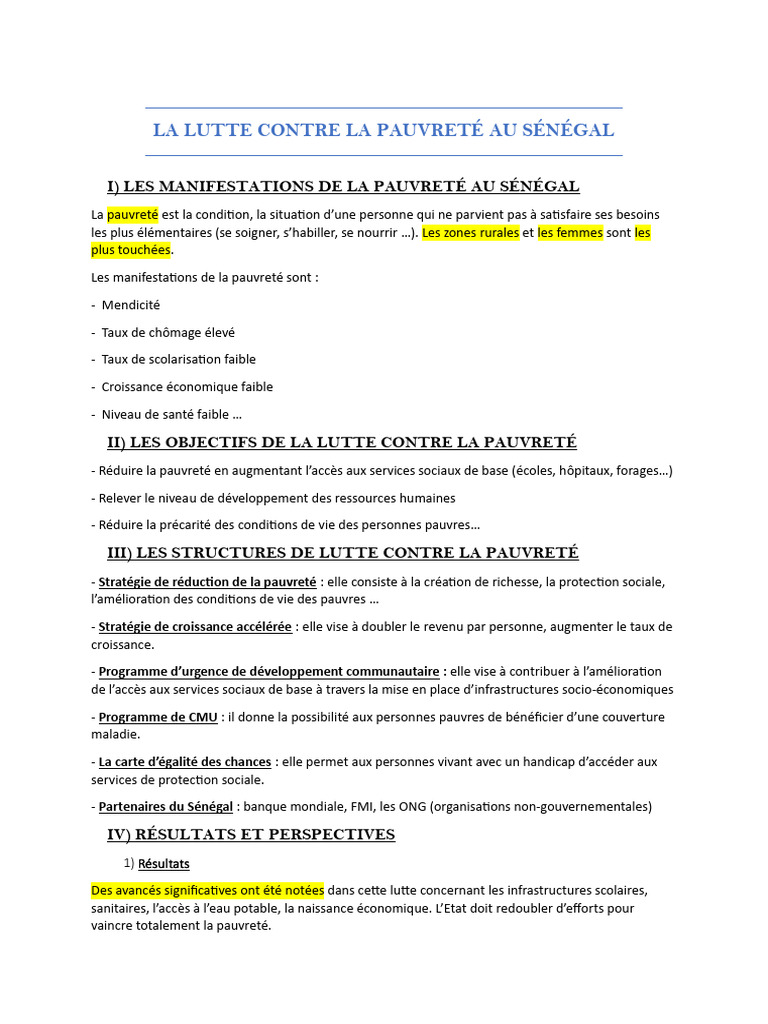 LA LUTTE CONTRE LA PAUVRETÉ AU SÉNÉGAL

I) LES MANIFESTATIONS DE LA PAUVRETÉ AU SÉNÉGAL

La pauvreté est la condition, la situation d'une personne qui ne parvient pas à satisfaire ses besoins les plus élémentaires (se soigner, s'habiller, se nourrir ...). Les zones rurales et les femmes sont les plus touchées.

Les manifestations de la pauvreté sont :

- Mendicité

- Taux de chômage élevé

- Taux de scolarisation faible

- Croissance économique faible

- Niveau de santé faible ...

II) LES OBJECTIFS DE LA LUTTE CONTRE LA PAUVRETÉ

- Réduire la pauvreté en augmentant l'accès aux services sociaux de base (écoles, hôpitaux, forages...)

- Relever le niveau de développement des ressources humaines

- Réduire la précarité des conditions de vie des personnes pauvres...

III) LES STRUCTURES DE LUTTE CONTRE LA PAUVRETÉ

- Stratégie de réduction de la pauvreté : elle consiste à la création de richesse, la protection sociale, l'amélioration des conditions de vie des pauvres ...

- Stratégie de croissance accélérée : elle vise à doubler le revenu par personne, augmenter le taux de croissance.

- Programme d'urgence de développement communautaire : elle vise à contribuer à l'amélioration de l'accès aux services sociaux de base à travers la mise en place d'infrastructures socio-économiques

- Programme de CMU : il donne la possibilité aux personnes pauvres de bénéficier d'une couverture maladie.

- La carte d'égalité des chances : elle permet aux personnes vivant avec un handicap d'accéder aux services de protection sociale.

- Partenaires du Sénégal : banque mondiale, FMI, les ONG (organisations non-gouvernementales)

IV) RÉSULTATS ET PERSPECTIVES

1) Résultats

Des avancés significatives ont été notées dans cette lutte concernant les infrastructures scolaires, sanitaires, l'accès à l'eau potable, la naissance économique. L'Etat doit redoubler d'efforts pour vaincre totalement la pauvreté.